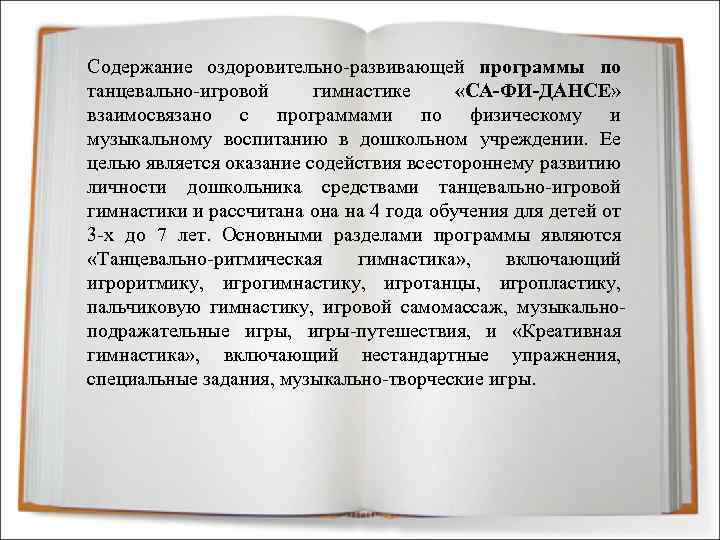 Содержание оздоровительно-развивающей программы по танцевально-игровой гимнастике «СА-ФИ-ДАНСЕ» взаимосвязано с программами по физическому и музыкальному воспитанию в дошкольном учреждении. Ее целью является оказание содействия всестороннему развитию личности дошкольника средствами танцевально-игровой гимнастики и рассчитана она на 4 года обучения для детей от 3-х до 7 лет. Основными разделами программы являются «Танцевально-ритмическая гимнастика», включающий игроритмику, игрогимнастику, игротанцы, игропластику, пальчиковую гимнастику, игровой самомассаж, музыкально-подражательные игры, игры-путешествия, и «Креативная гимнастика», включающий нестандартные упражнения, специальные задания, музыкально-творческие игры.